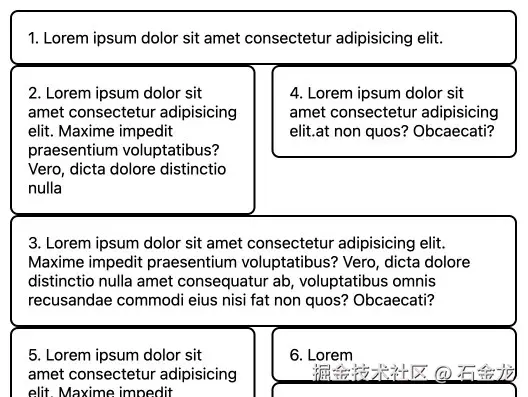 1. Lorem ipsum dolor sit amet consectetur adipisicing elit.

2. Lorem ipsum dolor sit amet consectetur adipisicing elit. Maxime impedit praesentium voluptatibus? Vero, dicta dolore distinctio nulla

4. Lorem ipsum dolor sit amet consectetur adipisicing elit.at non quos? Obcaecati?

3. Lorem ipsum dolor sit amet consectetur adipisicing elit. Maxime impedit praesentium voluptatibus? Vero, dicta dolore distinctio nulla amet consequatur ab, voluptatibus omnis recusandae commodi eius nisi fat non quos? Obcaecati?

5. Lorem ipsum dolor sit amet consectetur adipisicing elit. Maxime impedit

6. Lorem

掘金技术社区 @ 石金龙